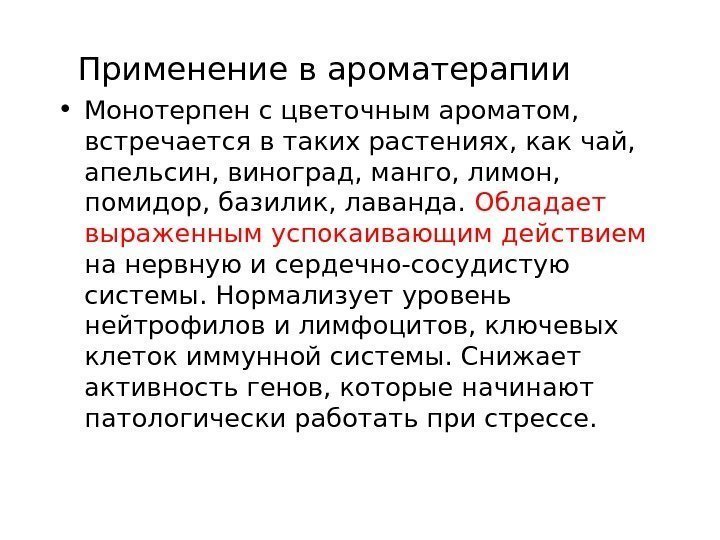 Применение в ароматерапии

• Монотерпен с цветочным ароматом, встречается в таких растениях, как чай, апельсин, виноград, манго, лимон, помидор, базилик, лаванда. Обладает выраженным успокаивающим действием на нервную и сердечно-сосудистую системы. Нормализует уровень нейтрофилов и лимфоцитов, ключевых клеток иммунной системы. Снижает активность генов, которые начинают патологически работать при стрессе.